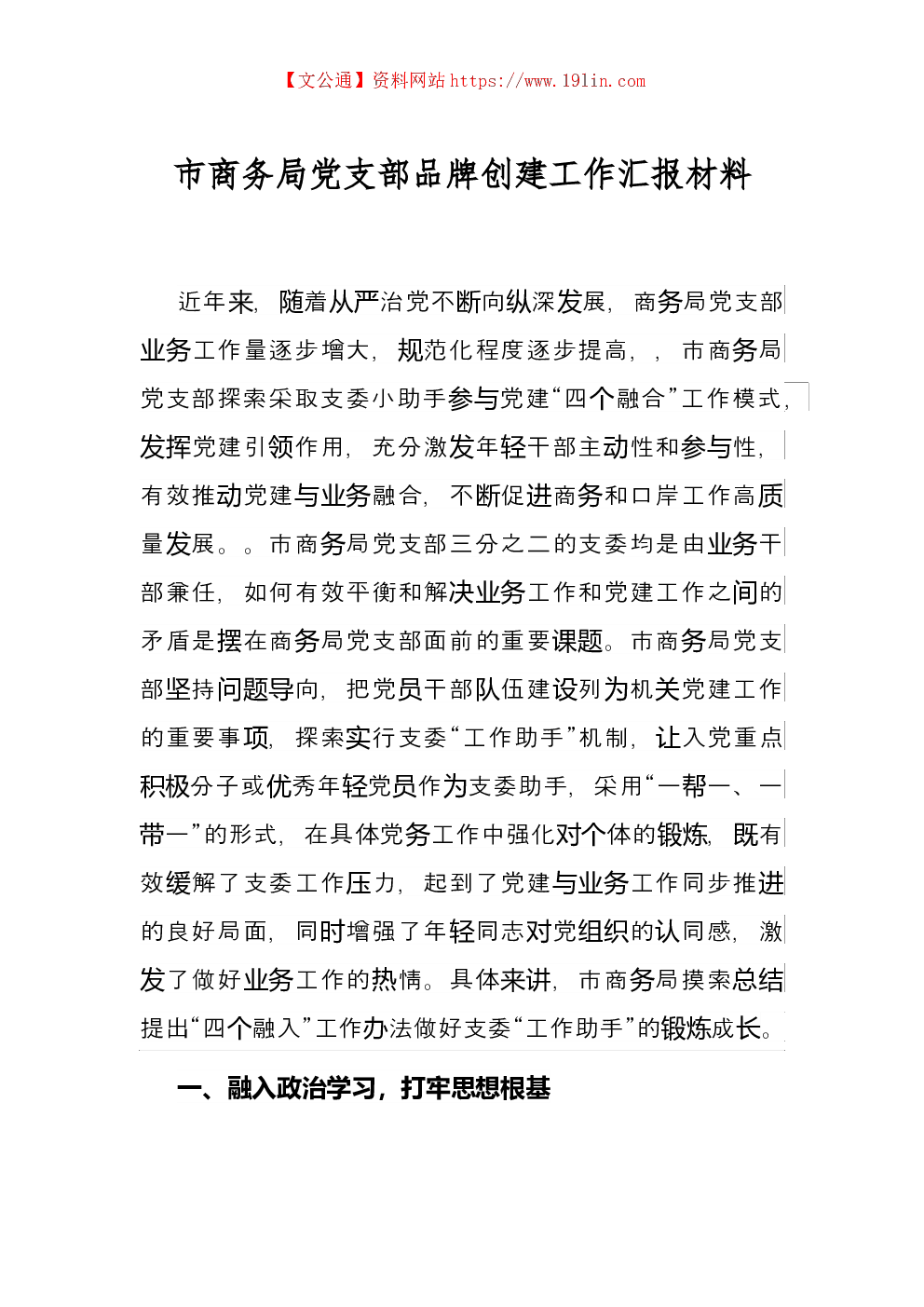 【文公通】资料网站 https://www.191in.com

市商务局党支部品牌创建工作汇报材料

近年来，随着从严治党不断向纵深发展，商务局党支部业务工作量逐步增大，规范化程度逐步提高，，市商务局党支部探索采取支委小助手参与党建“四个融合”工作模式，发挥党建引领作用，充分激发年轻干部主动性和参与性，有效推动党建与业务融合，不断促进商务和口岸工作高质量发展。。市商务局党支部三分之二的支委均是由业务干部兼任，如何有效平衡和解决业务工作和党建工作之间的矛盾是摆在商务局党支部面前的重要课题。市商务局党支部坚持问题导向，把党员干部队伍建设列为机关党建工作的重要事项，探索实行支委“工作助手”机制，让入党重点积极分子或优秀年轻党员作为支委助手，采用“一帮一、一带一”的形式，在具体党务工作中强化对个体的锻炼，既有效缓解了支委工作压力，起到了党建与业务工作同步推进的良好局面，同时增强了年轻同志对党组织的认同感，激发了做好业务工作的热情。具体来讲，市商务局摸索总结提出“四个融入”工作办法做好支委“工作助手”的锻炼成长。

一、融入政治学习，打牢思想根基